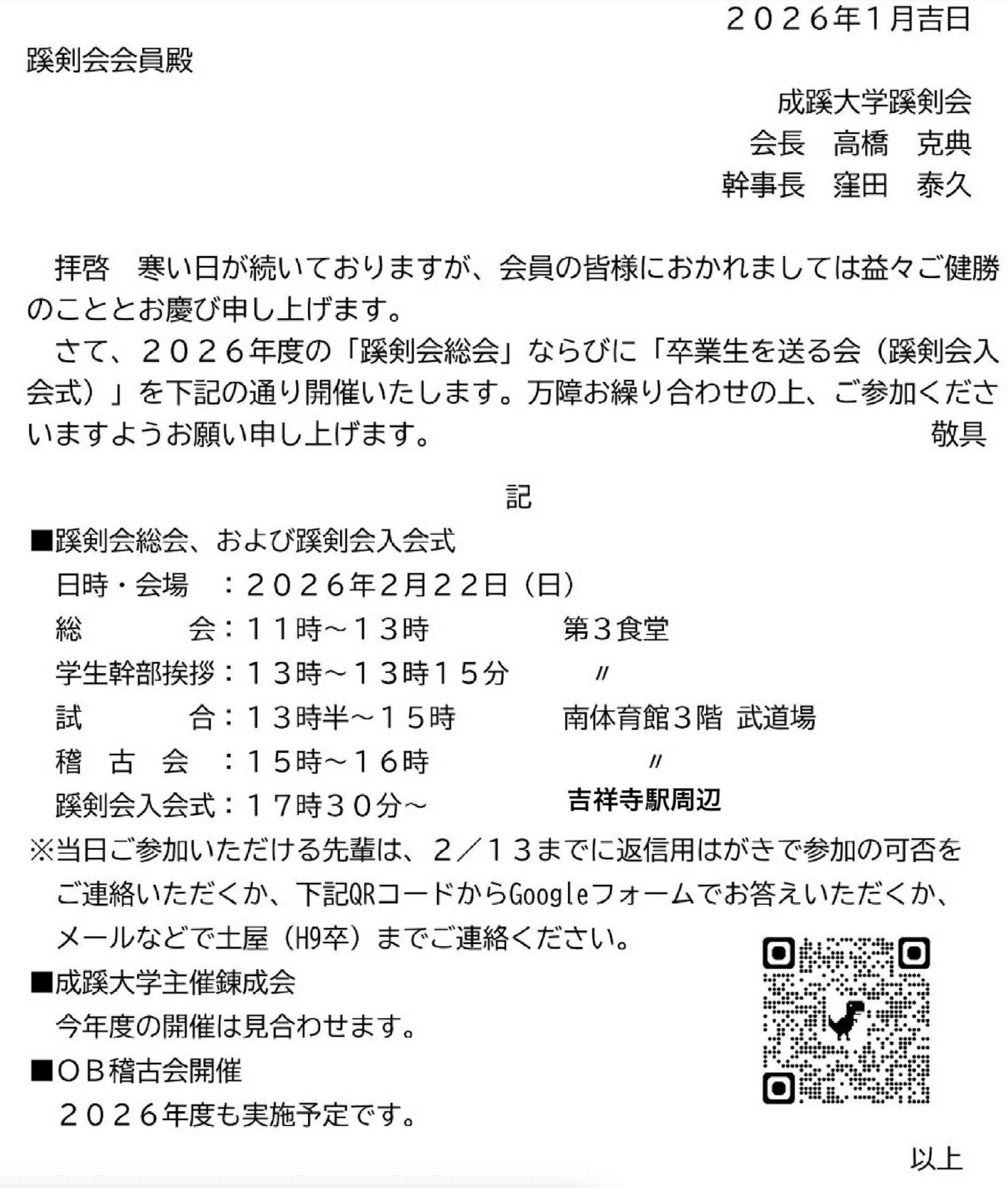 ２０２6年1月吉日

蹊剣会会員殿

成蹊大学蹊剣会
会長　高橋　克典
幹事長　窪田　泰久

拝啓　寒い日が続いておりますが、会員の皆様におかれましては益々ご健勝のこととお慶び申し上げます。

さて、２０２６年度の「蹊剣会総会」ならびに「卒業生を送る会（蹊剣会入会式）」を下記の通り開催いたします。万障お繰り合わせの上、ご参加くださいますようお願い申し上げます。　敬具

記

■蹊剣会総会、および蹊剣会入会式
日時・会場　：２０２６年2月２２日（日）
総　　　会：１１時～１３時　第３食堂
学生幹部挨拶：１３時～１３時１５分　〃
試　　　合：１３時半～１５時　南体育館３階 武道場
稽　古　会　：１５時～１６時　〃
蹊剣会入会式：１７時３０分～　吉祥寺駅周辺
※当日ご参加いただける先輩は、２／１３までに返信用はがきで参加の可否をご連絡いただくか、下記QRコードからGoogleフォームでお答えいただくか、メールなどで土屋（H9卒）までご連絡ください。

■成蹊大学主催錬成会
今年度の開催は見合わせます。

■ＯＢ稽古会開催
２０２６年度も実施予定です。

以上